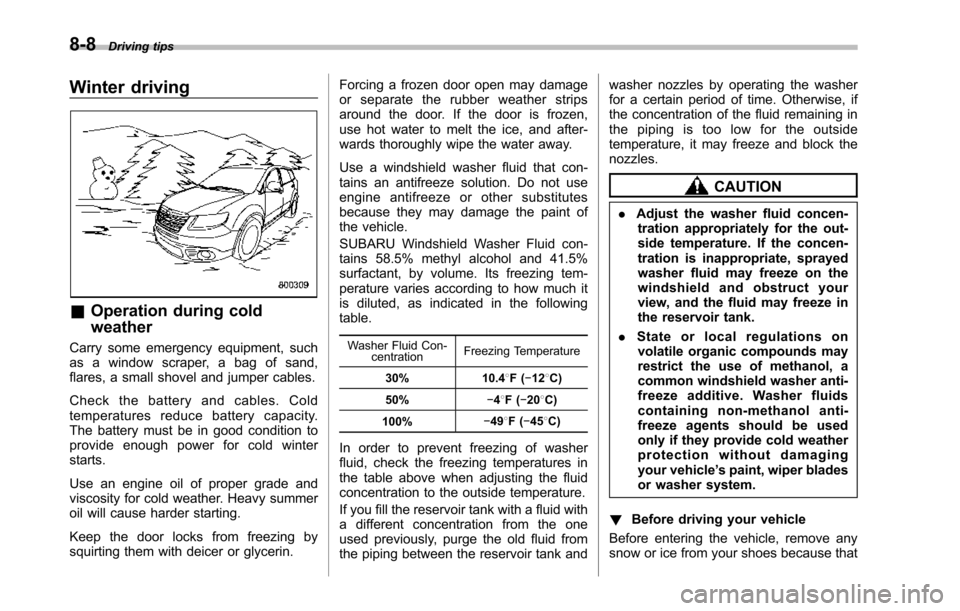 8-8 Driving tips

Winter driving

800309

& Operation during cold weather

Carry some emergency equipment, such as a window scraper, a bag of sand, flares, a small shovel and jumper cables.

Check the battery and cables. Cold temperatures reduce battery capacity. The battery must be in good condition to provide enough power for cold winter starts.

Use an engine oil of proper grade and viscosity for cold weather. Heavy summer oil will cause harder starting.

Keep the door locks from freezing by squirting them with deicer or glycerin.

Forcing a frozen door open may damage or separate the rubber weather strips around the door. If the door is frozen, use hot water to melt the ice, and afterwards thoroughly wipe the water away.

Use a windshield washer fluid that contains an antifreeze solution. Do not use engine antifreeze or other substitutes because they may damage the paint of the vehicle.

SUBARU Windshield Washer Fluid contains 58.5% methyl alcohol and 41.5% surfactant, by volume. Its freezing temperature varies according to how much it is diluted, as indicated in the following table.

| Washer Fluid Concentration | Freezing Temperature |
|---|---|
| 30% | 10.4°F (−12°C) |
| 50% | −4°F (−20°C) |
| 100% | −49°F (−45°C) |

In order to prevent freezing of washer fluid, check the freezing temperatures in the table above when adjusting the fluid concentration to the outside temperature.

If you fill the reservoir tank with a fluid with a different concentration from the one used previously, purge the old fluid from the piping between the reservoir tank and washer nozzles by operating the washer for a certain period of time. Otherwise, if the concentration of the fluid remaining in the piping is too low for the outside temperature, it may freeze and block the nozzles.

CAUTION

. Adjust the washer fluid concentration appropriately for the outside temperature. If the concentration is inappropriate, sprayed washer fluid may freeze on the windshield and obstruct your view, and the fluid may freeze in the reservoir tank.

. State or local regulations on volatile organic compounds may restrict the use of methanol, a common windshield washer antifreeze additive. Washer fluids containing non-methanol antifreeze agents should be used only if they provide cold weather protection without damaging your vehicle's paint, wiper blades or washer system.

! Before driving your vehicle

Before entering the vehicle, remove any snow or ice from your shoes because that

carmanualsonline.info